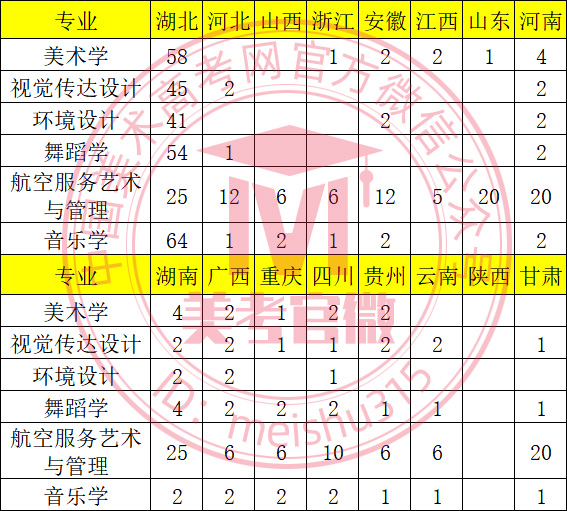 | 专业 | 湖北 | 河北 | 山西 | 浙江 | 安徽 | 江西 | 山东 | 河南 |
|---|---|---|---|---|---|---|---|---|
| 美术学 | 58 |  |  | 1 | 2 | 2 | 1 | 4 |
| 视觉传达设计 | 45 | 2 |  |  |  |  |  | 2 |
| 环境设计 | 41 |  |  |  | 2 |  |  | 2 |
| 舞蹈学 | 54 | 1 |  |  |  |  |  | 2 |
| 航空服务艺术与管理 | 25 | 12 | 6 | 6 | 12 | 5 | 20 | 20 |
| 音乐学 | 64 | 1 | 2 | 1 | 2 |  |  | 2 |
| 专业 | 湖南 | 广西 | 重庆 | 四川 | 贵州 | 云南 | 陕西 | 甘肃 |
| 美术学 | 4 | 2 | 1 | 2 | 2 |  |  |  |
| 视觉传达设计 | 2 | 2 | 1 | 1 | 2 | 2 |  | 1 |
| 环境设计 | 2 | 2 |  | 1 |  |  |  |  |
| 舞蹈学 | 4 | 2 | 2 | 2 | 1 | 1 |  | 1 |
| 航空服务艺术与管理 | 25 | 6 | 6 | 10 | 6 | 6 |  | 20 |
| 音乐学 | 2 | 2 | 2 | 2 | 1 | 1 |  | 1 |

中国美术高考网官方微信公众号
美考官微
ID：meishu315